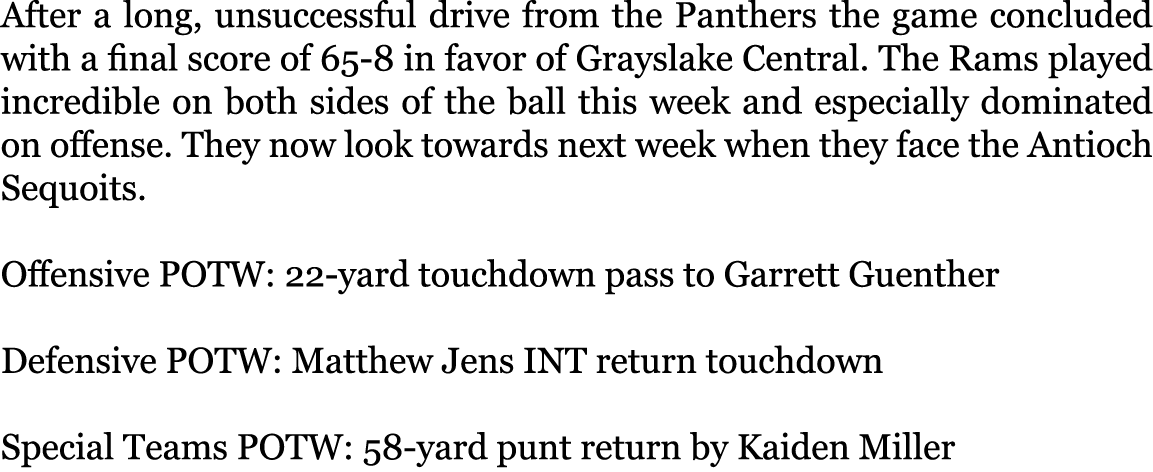 After a long, unsuccessful drive from the Panthers the game concluded with a final score of 65-8 in favor of Grayslake Central. The Rams played incredible on both sides of the ball this week and especially dominated on offense. They now look towards next week when they face the Antioch Sequoits.

Offensive POTW: 22-yard touchdown pass to Garrett Guenther

Defensive POTW: Matthew Jens INT return touchdown

Special Teams POTW: 58-yard punt return by Kaiden Miller